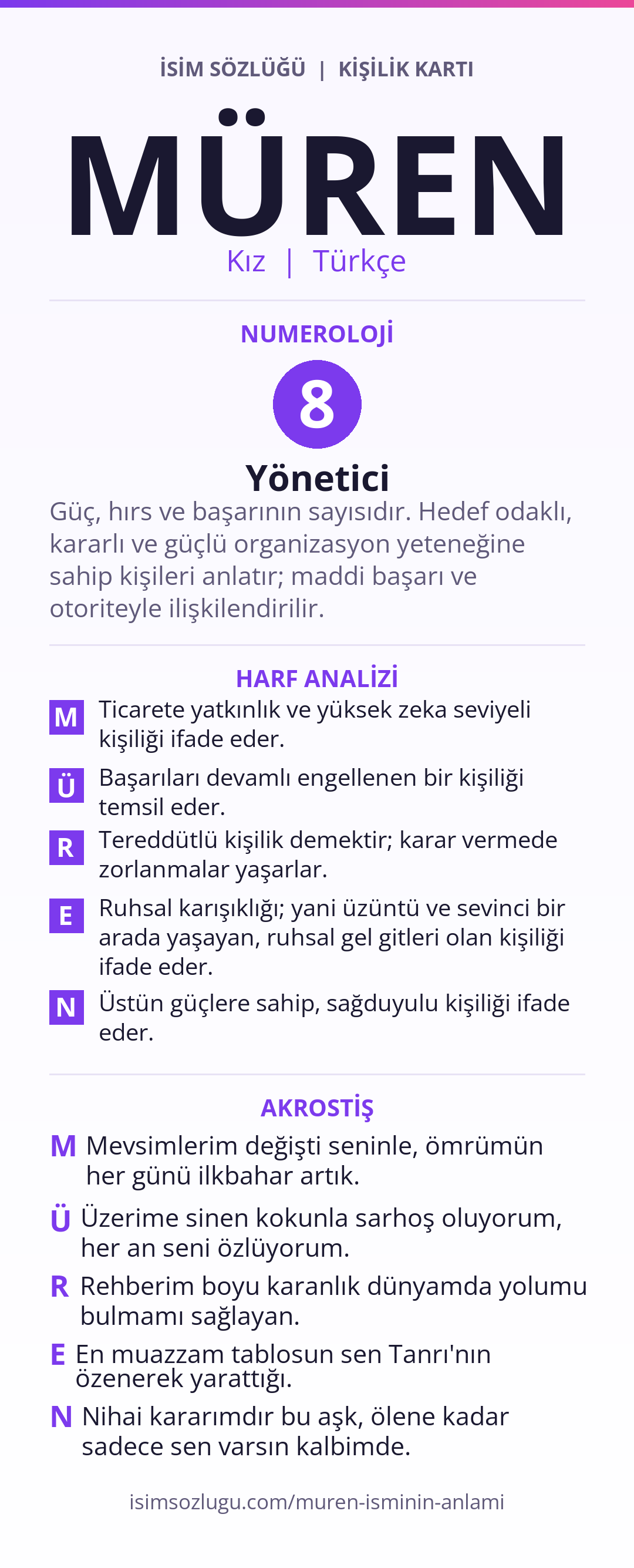 İSİM SÖZLÜĞÜ | KİŞİLİK KARTI

MÜREN

Kız | Türkçe

NUMEROLOJİ

8

Yönetici

Güç, hırs ve başarının sayısıdır. Hedef odaklı, kararlı ve güçlü organizasyon yeteneğine sahip kişileri anlatır; maddi başarı ve otoriteyle ilişkilendirilir.

HARF ANALİZİ

M Ticarete yatkınlık ve yüksek zeka seviyeli kişiliği ifade eder.

Ü Başarıları devamlı engellenen bir kişiliği temsil eder.

R Tereddütlü kişilik demektir; karar vermede zorlanmalar yaşarlar.

E Ruhsal karışıklığı; yani üzüntü ve sevinci bir arada yaşayan, ruhsal gel gitleri olan kişiliği ifade eder.

N Üstün güçlere sahip, sağduyulu kişiliği ifade eder.

AKROSTİŞ

M Mevsimlerim değişti seninle, ömrümün her günü ilkbahar artık.

Ü Üzerime sinen kokunla sarhoş oluyorum, her an seni özlüyorum.

R Rehberim boyu karanlık dünyamda yolumu bulmamı sağlayan.

E En muazzam tablosun sen Tanrı'nın özenerek yarattığı.

N Nihai kararımdır bu aşk, ölene kadar sadece sen varsın kalbimde.

isimsozlugu.com/muren-isminin-anlami